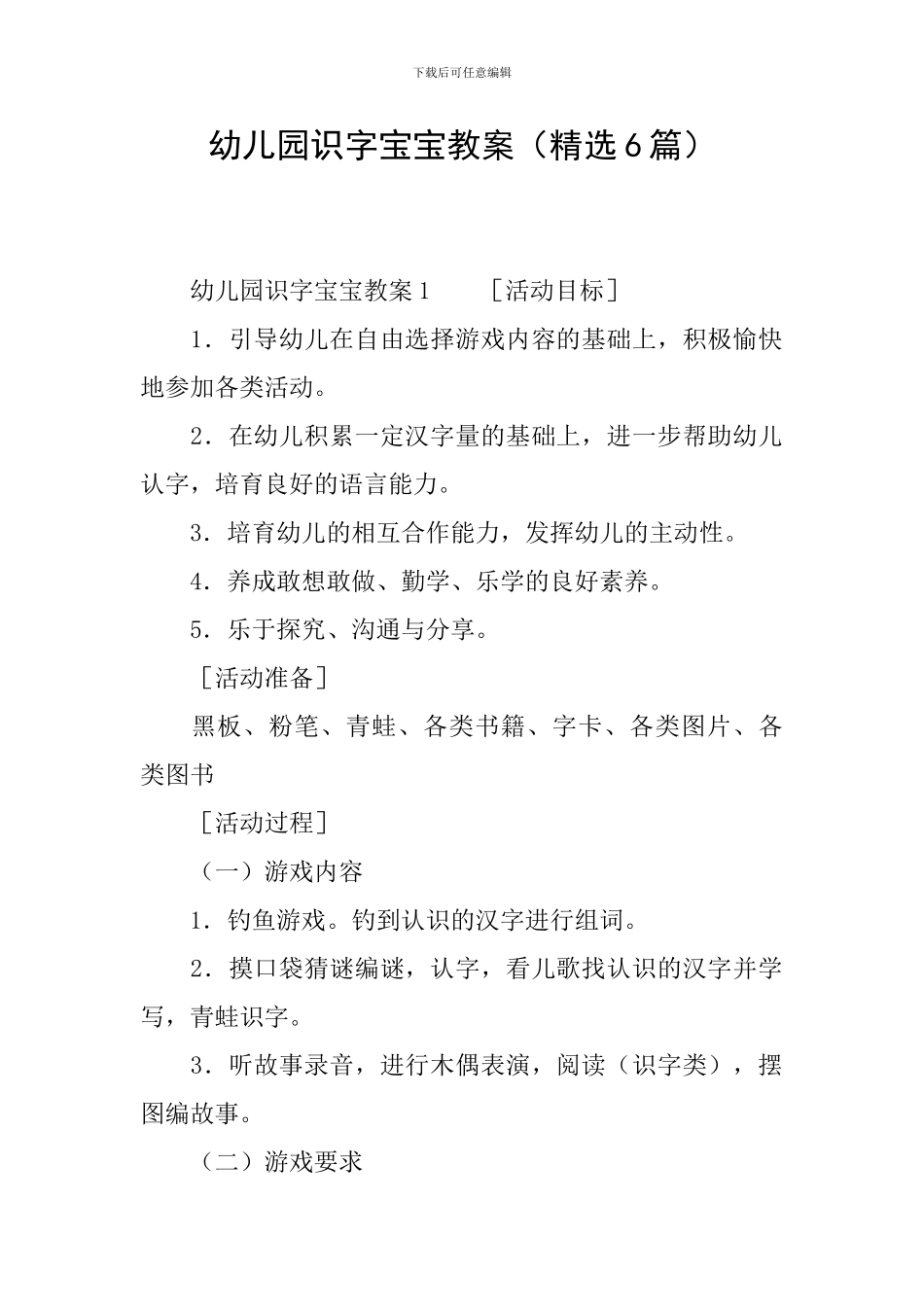 下载后可任意编辑

幼儿园识字宝宝教案（精选6篇）

幼儿园识字宝宝教案1　　［活动目标］

1．引导幼儿在自由选择游戏内容的基础上，积极愉快地参加各类活动。

2．在幼儿积累一定汉字量的基础上，进一步帮助幼儿认字，培育良好的语言能力。

3．培育幼儿的相互合作能力，发挥幼儿的主动性。

4．养成敢想敢做、勤学、乐学的良好素养。

5．乐于探究、沟通与分享。

［活动准备］

黑板、粉笔、青蛙、各类书籍、字卡、各类图片、各类图书

［活动过程］

（一）游戏内容

1．钓鱼游戏。钓到认识的汉字进行组词。

2．摸口袋猜谜编谜，认字，看儿歌找认识的汉字并学写，青蛙识字。

3．听故事录音，进行木偶表演，阅读（识字类），摆图编故事。

（二）游戏要求